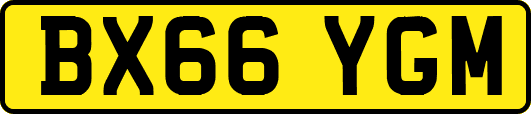 BX66 YGM